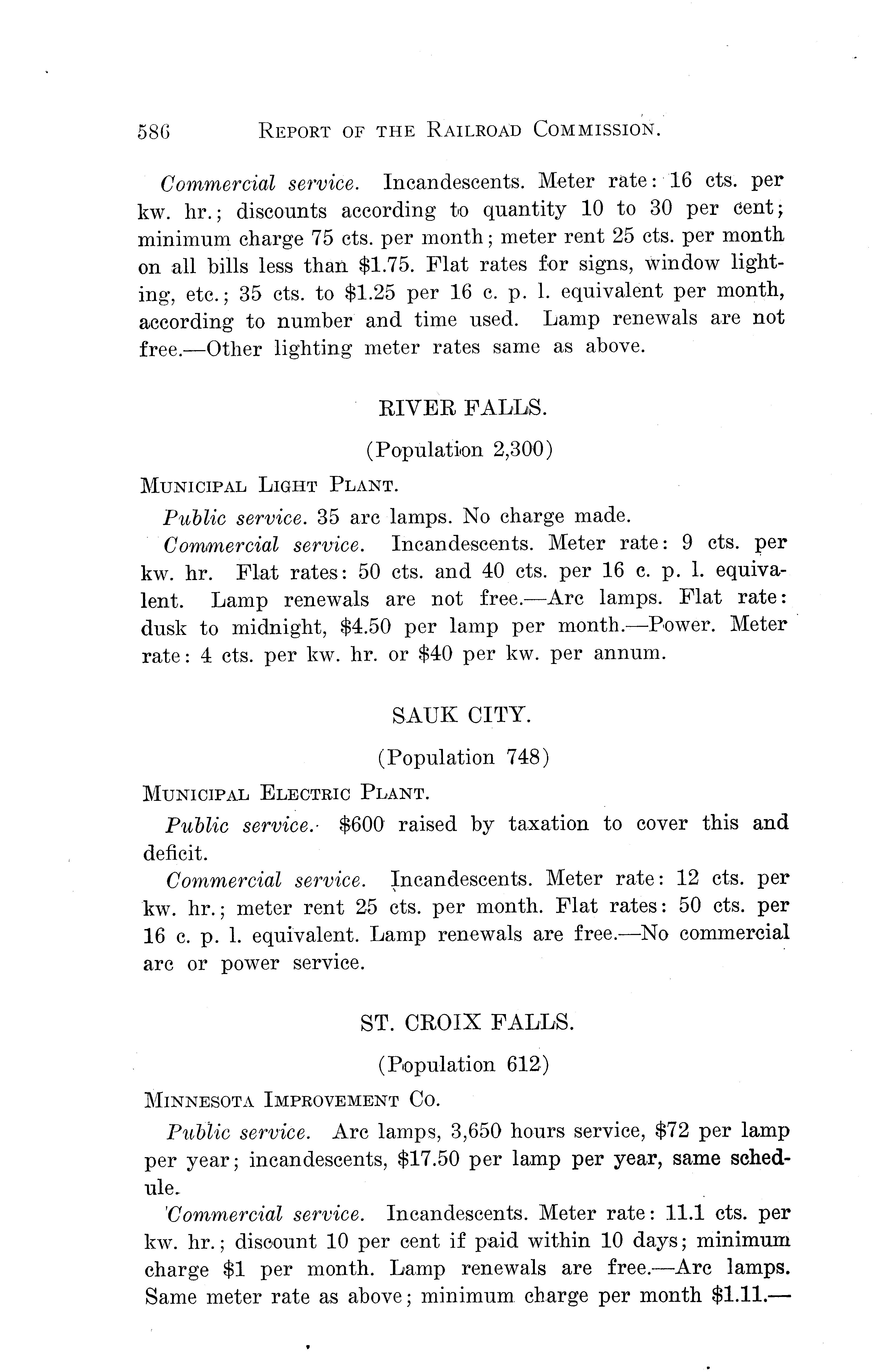 586 REPORT OF THE RAILROAD COMMISSION.

Commercial service. Incandescents. Meter rate: 16 cts. per kw. hr.; discounts according to quantity 10 to 30 per cent; minimum charge 75 cts. per month; meter rent 25 cts. per month on all bills less than \$1.75. Flat rates for signs, window lighting, etc.; 35 cts. to \$1.25 per 16 c. p. l. equivalent per month, according to number and time used. Lamp renewals are not free.—Other lighting meter rates same as above.

RIVER FALLS.

(Population 2,300)

MUNICIPAL LIGHT PLANT.

Public service. 35 arc lamps. No charge made.

Commercial service. Incandescents. Meter rate: 9 cts. per kw. hr. Flat rates: 50 cts. and 40 cts. per 16 c. p. l. equivalent. Lamp renewals are not free.—Arc lamps. Flat rate: dusk to midnight, \$4.50 per lamp per month.—Power. Meter rate: 4 cts. per kw. hr. or \$40 per kw. per annum.

SAUK CITY.

(Population 748)

MUNICIPAL ELECTRIC PLANT.

Public service. \$600 raised by taxation to cover this and deficit.

Commercial service. Incandescents. Meter rate: 12 cts. per kw. hr.; meter rent 25 cts. per month. Flat rates: 50 cts. per 16 c. p. l. equivalent. Lamp renewals are free.—No commercial arc or power service.

ST. CROIX FALLS.

(Population 612)

MINNESOTA IMPROVEMENT CO.

Public service. Arc lamps, 3,650 hours service, \$72 per lamp per year; incandescents, \$17.50 per lamp per year, same schedule.

Commercial service. Incandescents. Meter rate: 11.1 cts. per kw. hr.; discount 10 per cent if paid within 10 days; minimum charge \$1 per month. Lamp renewals are free.—Arc lamps. Same meter rate as above; minimum charge per month \$1.11.—